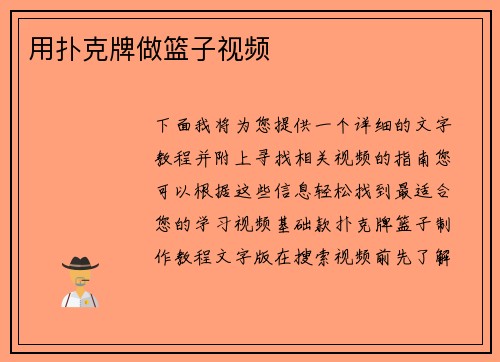 用扑克牌做篮子视频

下面我将为您提供一个详细的文字教程并附上寻找相关视频的指南您可以根据这些信息轻松找到最适合您的学习视频基础款扑克牌篮子制作教程文字版在搜索视频前先了解